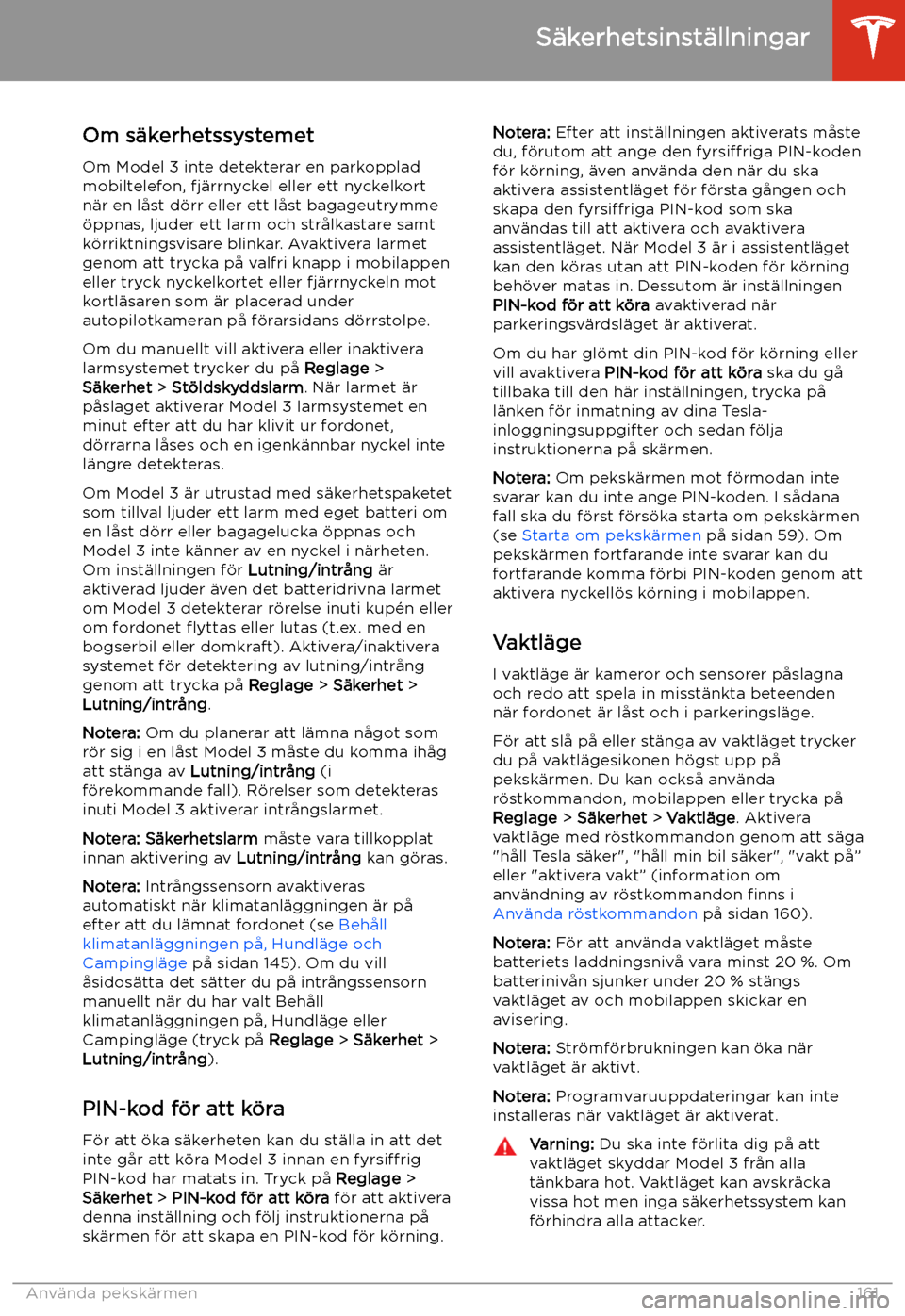 Säkerhetsinställningar

Om säkerhetssystemet

Om Model 3 inte detekterar en parkopplad mobiltelefon, fjärrnyckel eller ett nyckelkort när en låst dörr eller ett låst bagageutrymme öppnas, ljuder ett larm och strålkastare samt körriktningsvisare blinkar. Avaktivera larmet genom att trycka på valfri knapp i mobilappen eller tryck nyckelkortet eller fjärrnyckeln mot kortläsaren som är placerad under autopilotkameran på förarsidans dörrstolpe.

Om du manuellt vill aktivera eller inaktivera larmsystemet trycker du på Reglage > Säkerhet > Stöldskyddslarm. När larmet är påslaget aktiverar Model 3 larmsystemet en minut efter att du har klivit ur fordonet, dörrarna låses och en igenkännbar nyckel inte längre detekteras.

Om Model 3 är utrustad med säkerhetspaketet som tillval ljuder ett larm med eget batteri om en låst dörr eller bagagelucka öppnas och Model 3 inte känner av en nyckel i närheten. Om inställningen för Lutning/intrång är aktiverad ljuder även det batteridrivna larmet om Model 3 detekterar rörelse inuti kupén eller om fordonet flyttas eller lutas (t.ex. med en bogserbil eller domkraft). Aktivera/inaktivera systemet för detektering av lutning/intrång genom att trycka på Reglage > Säkerhet > Lutning/intrång.

Notera: Om du planerar att lämna något som rör sig i en låst Model 3 måste du komma ihåg att stänga av Lutning/intrång (i förekommande fall). Rörelser som detekteras inuti Model 3 aktiverar intrångslarmet.

Notera: Säkerhetslarm måste vara tillkopplat innan aktivering av Lutning/intrång kan göras.

Notera: Intrångssensorn avaktiveras automatiskt när klimatanläggningen är på efter att du lämnat fordonet (se Behåll klimatanläggningen på, Hundläge och Campingläge på sidan 145). Om du vill åsidosätta det sätter du på intrångssensorn manuellt när du har valt Behåll klimatanläggningen på, Hundläge eller Campingläge (tryck på Reglage > Säkerhet > Lutning/intrång).

PIN-kod för att köra

För att öka säkerheten kan du ställa in att det inte går att köra Model 3 innan en fyrsiffrig PIN-kod har matats in. Tryck på Reglage > Säkerhet > PIN-kod för att köra för att aktivera denna inställning och följ instruktionerna på skärmen för att skapa en PIN-kod för körning.

Notera: Efter att inställningen aktiverats måste du, förutom att ange den fyrsiffriga PIN-koden för körning, även använda den när du ska aktivera assistentläget för första gången och skapa den fyrsiffriga PIN-kod som ska användas till att aktivera och avaktivera assistentläget. När Model 3 är i assistentläget kan den köras utan att PIN-koden för körning behöver matas in. Dessutom är inställningen PIN-kod för att köra avaktiverad när parkeringsvärdsläget är aktiverat.

Om du har glömt din PIN-kod för körning eller vill avaktivera PIN-kod för att köra ska du gå tillbaka till den här inställningen, trycka på länken för inmatning av dina Tesla-inloggningsuppgifter och sedan följa instruktionerna på skärmen.

Notera: Om pekskärmen mot förmodan inte svarar kan du inte ange PIN-koden. I sådana fall ska du först försöka starta om pekskärmen (se Starta om pekskärmen på sidan 59). Om pekskärmen fortfarande inte svarar kan du fortfarande komma förbi PIN-koden genom att aktivera nyckellös körning i mobilappen.

Vaktläge

I vaktläge är kameror och sensorer påslagna och redo att spela in misstänkta beteenden när fordonet är låst och i parkeringsläge.

För att slå på eller stänga av vaktläget trycker du på vaktlägesikonen högst upp på pekskärmen. Du kan också använda röstkommandon, mobilappen eller trycka på Reglage > Säkerhet > Vaktläge. Aktivera vaktläge med röstkommandon genom att säga "håll Tesla säker", "håll min bil säker", "vakt på" eller "aktivera vakt" (information om användning av röstkommandon finns i Använda röstkommandon på sidan 160).

Notera: För att använda vaktläget måste batteriets laddningsnivå vara minst 20 %. Om batterinivån sjunker under 20 % stängs vaktläget av och mobilappen skickar en avisering.

Notera: Strömförbrukningen kan öka när vaktläget är aktivt.

Notera: Programvaruuppdateringar kan inte installeras när vaktläget är aktiverat.

Varning: Du ska inte förlita dig på att vaktläget skyddar Model 3 från alla tänkbara hot. Vaktläget kan avskräcka vissa hot men inga säkerhetssystem kan förhindra alla attacker.

Använda pekskärmen 161

carmanualsonline.info